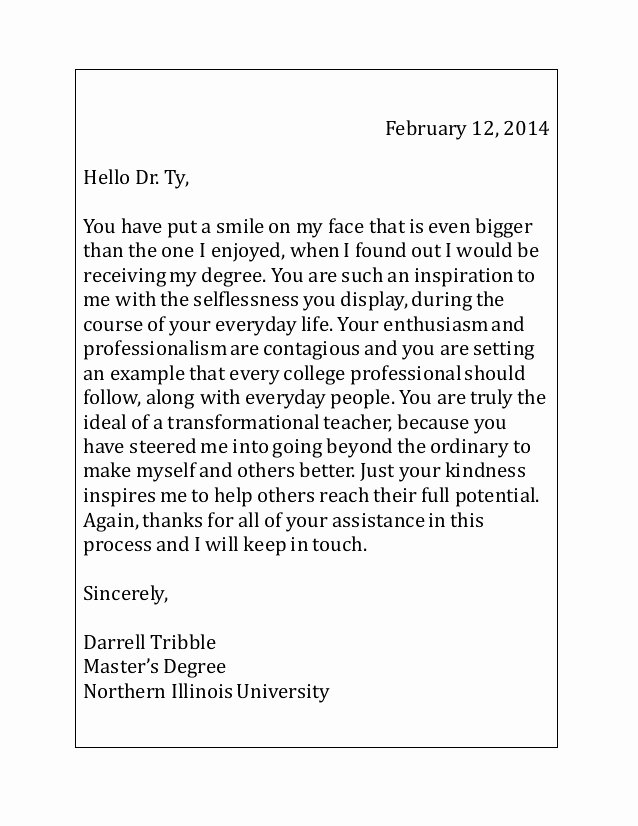 February 12, 2014

Hello Dr. Ty,

You have put a smile on my face that is even bigger than the one I enjoyed, when I found out I would be receiving my degree. You are such an inspiration to me with the selflessness you display, during the course of your everyday life. Your enthusiasm and professionalism are contagious and you are setting an example that every college professional should follow, along with everyday people. You are truly the ideal of a transformational teacher, because you have steered me into going beyond the ordinary to make myself and others better. Just your kindness inspires me to help others reach their full potential. Again, thanks for all of your assistance in this process and I will keep in touch.

Sincerely,

Darrell Tribble
Master's Degree
Northern Illinois University